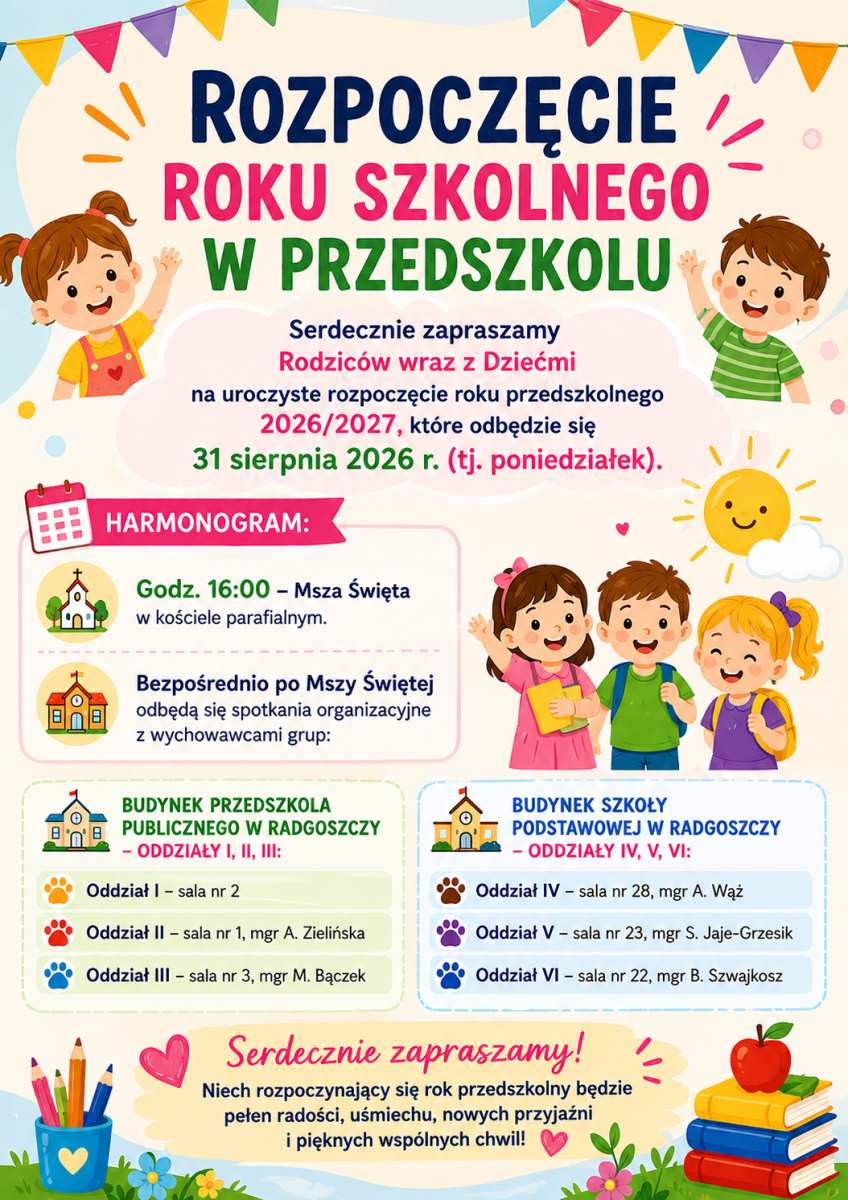 ROZPOCZĘCIE
ROKU SZKOLNEGO
W PRZEDSZKOLU

Serdecznie zapraszamy
Rodziców wraz z Dziećmi
na uroczyste rozpoczęcie roku przedszkolnego
2026/2027, które odbędzie się
31 sierpnia 2026 r. (tj. poniedziałek).

HARMONOGRAM:

Godz. 16:00 – Msza Święta
w kościele parafialnym.

Bezpośrednio po Mszy Świętej
odbędą się spotkania organizacyjne
z wychowawcami grup:

BUDYNEK PRZEDSZKOLA PUBLICZNEGO W RADGOSZCZY – ODDZIAŁY I, II, III:

Oddział I – sala nr 2
Oddział II – sala nr 1, mgr A. Zielińska
Oddział III – sala nr 3, mgr M. Bączek

BUDYNEK SZKOŁY PODSTAWOWEJ W RADGOSZCZY – ODDZIAŁY IV, V, VI:

Oddział IV – sala nr 28, mgr A. Wąż
Oddział V – sala nr 23, mgr S. Jaje-Grzesik
Oddział VI – sala nr 22, mgr B. Szwajkosz

Serdecznie zapraszamy!
Niech rozpoczynający się rok przedszkolny będzie pełen radości, uśmiechu, nowych przyjaźni i pięknych wspólnych chwil!